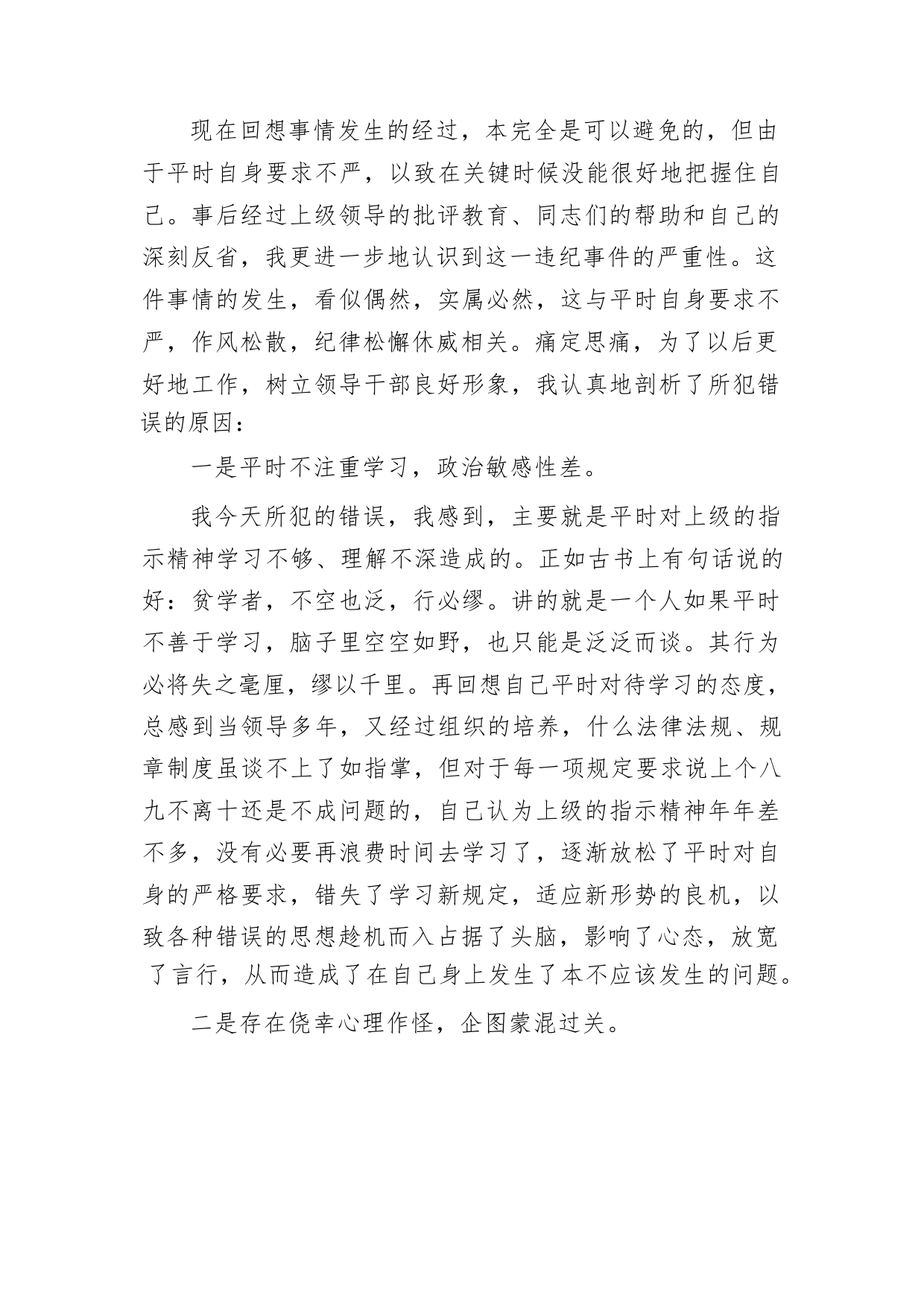 现在回想事情发生的经过，本完全是可以避免的，但由于平时自身要求不严，以致在关键时候没能很好地把握住自己。事后经过上级领导的批评教育、同志们的帮助和自己的深刻反省，我更进一步地认识到这一违纪事件的严重性。这件事情的发生，看似偶然，实属必然，这与平时自身要求不严，作风松散，纪律松懈休戚相关。痛定思痛，为了以后更好地工作，树立领导干部良好形象，我认真地剖析了所犯错误的原因：

一是平时不注重学习，政治敏感性差。

我今天所犯的错误，我感到，主要就是平时对上级的指示精神学习不够、理解不深造成的。正如古书上有句话说的好：贫学者，不空也泛，行必缪。讲的就是一个人如果平时不善于学习，脑子里空空如野，也只能是泛泛而谈。其行为必将失之毫厘，缪以千里。再回想自己平时对待学习的态度，总感到当领导多年，又经过组织的培养，什么法律法规、规章制度虽谈不上了如指掌，但对于每一项规定要求说上个八九不离十还是不成问题的，自己认为上级的指示精神年年差不多，没有必要再浪费时间去学习了，逐渐放松了平时对自身的严格要求，错失了学习新规定，适应新形势的良机，以致各种错误的思想趁机而入占据了头脑，影响了心态，放宽了言行，从而造成了在自己身上发生了本不应该发生的问题。

二是存在侥幸心理作怪，企图蒙混过关。